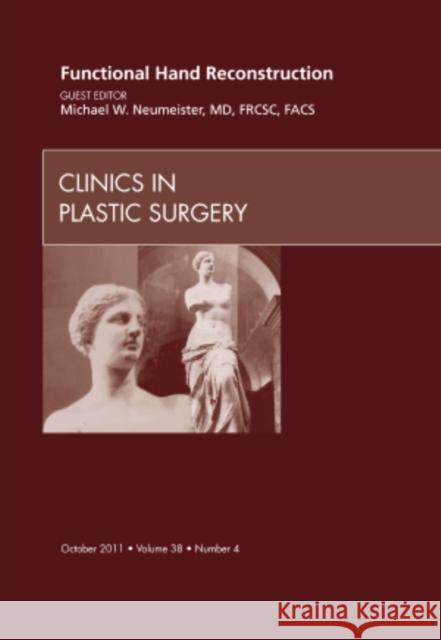 Functional Hand Reconstruction

GUEST EDITOR
Michael W. Neumeister, MD, FRCSC, FACS

CLINICS IN
PLASTIC SURGERY

October 2011 • Volume 38 • Number 4

Kraina Książek